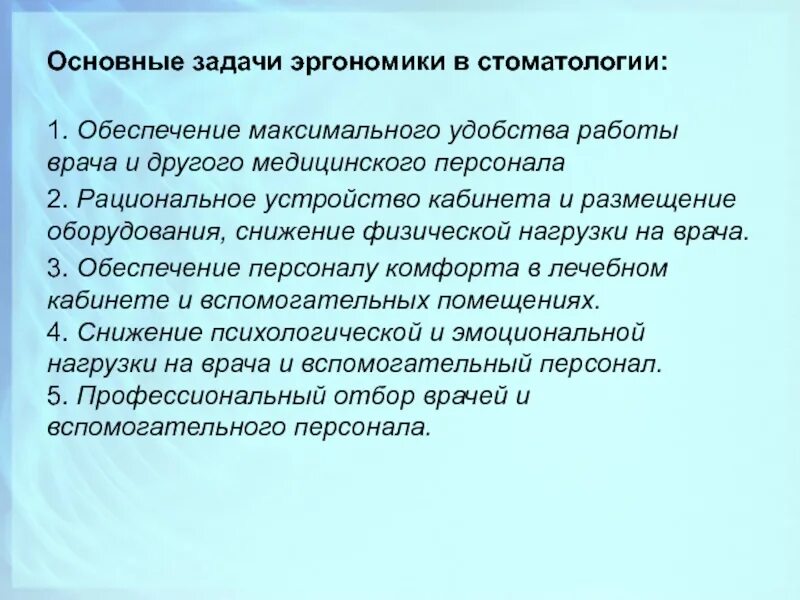 Основные задачи эргономики в стоматологии:

1. Обеспечение максимального удобства работы врача и другого медицинского персонала

2. Рациональное устройство кабинета и размещение оборудования, снижение физической нагрузки на врача.

3. Обеспечение персоналу комфорта в лечебном кабинете и вспомогательных помещениях.
4. Снижение психологической и эмоциональной нагрузки на врача и вспомогательный персонал.
5. Профессиональный отбор врачей и вспомогательного персонала.